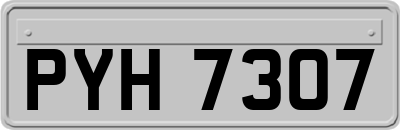 PYH 7307